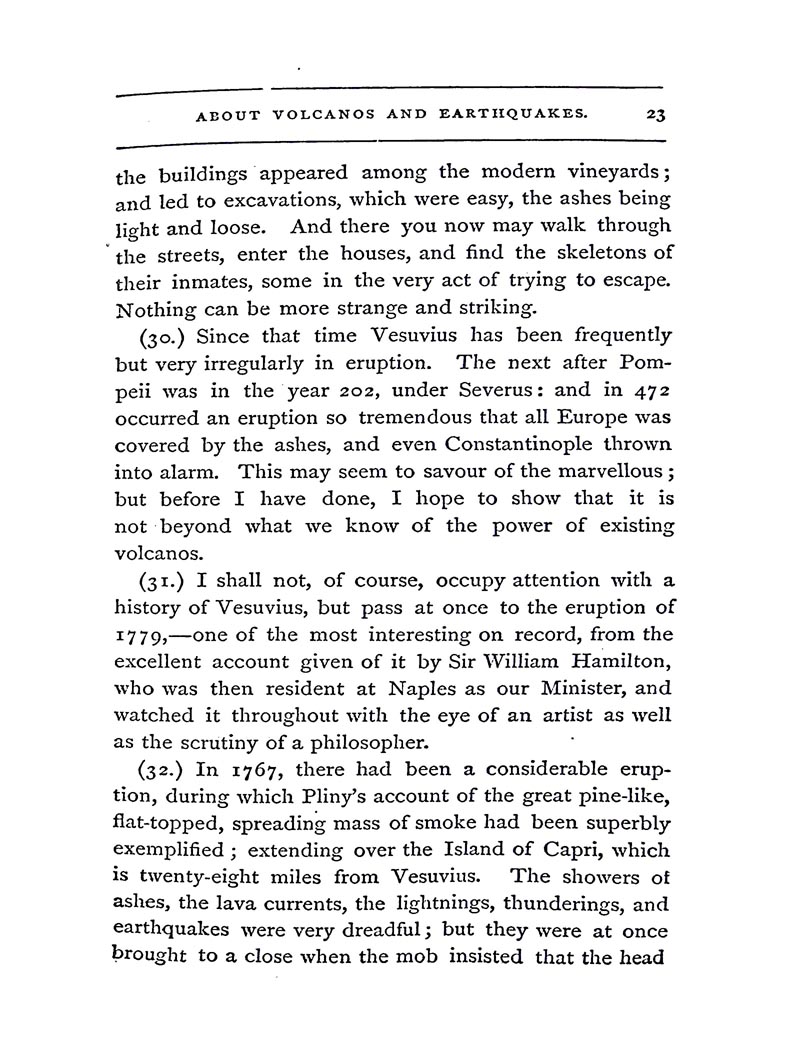 ABOUT VOLCANOS AND EARTHQUAKES. 23

the buildings appeared among the modern vineyards; and led to excavations, which were easy, the ashes being light and loose. And there you now may walk through the streets, enter the houses, and find the skeletons of their inmates, some in the very act of trying to escape. Nothing can be more strange and striking.

(30.) Since that time Vesuvius has been frequently but very irregularly in eruption. The next after Pompeii was in the year 202, under Severus: and in 472 occurred an eruption so tremendous that all Europe was covered by the ashes, and even Constantinople thrown into alarm. This may seem to savour of the marvellous; but before I have done, I hope to show that it is not beyond what we know of the power of existing volcanos.

(31.) I shall not, of course, occupy attention with a history of Vesuvius, but pass at once to the eruption of 1779,—one of the most interesting on record, from the excellent account given of it by Sir William Hamilton, who was then resident at Naples as our Minister, and watched it throughout with the eye of an artist as well as the scrutiny of a philosopher.

(32.) In 1767, there had been a considerable eruption, during which Pliny's account of the great pine-like, flat-topped, spreading mass of smoke had been superbly exemplified; extending over the Island of Capri, which is twenty-eight miles from Vesuvius. The showers of ashes, the lava currents, the lightnings, thunderings, and earthquakes were very dreadful; but they were at once brought to a close when the mob insisted that the head